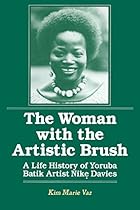 The Woman with the Artistic Brush

A Life History of Yoruba Batik Artist Nikẹ Davies

Kim Marie Vaz